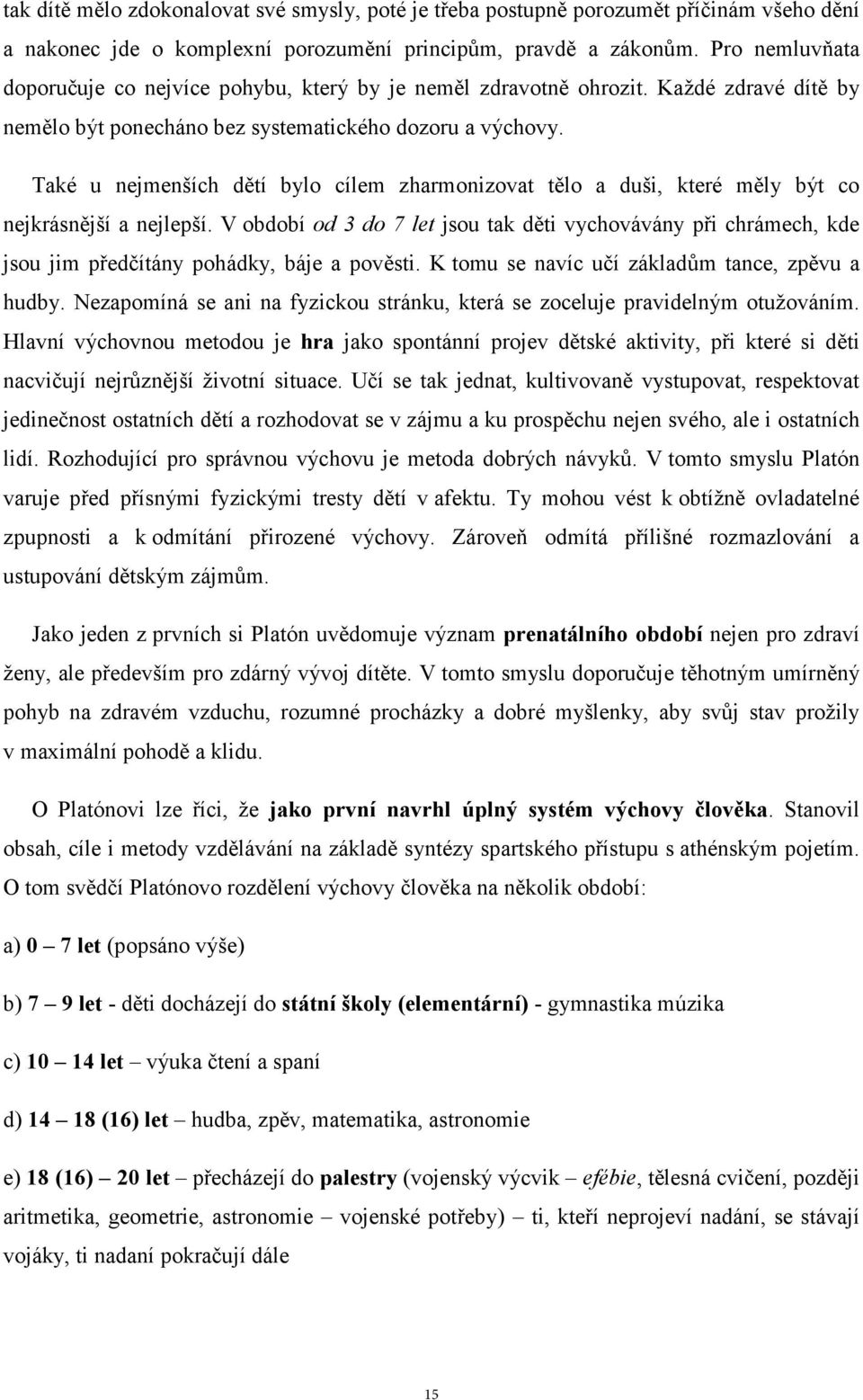 tak dítě mělo zdokonalovat své smysly, poté je třeba postupně porozumět příčinám všeho dění a nakonec jde o komplexní porozumění principům, pravdě a zákonům. Pro nemluvňata doporučuje co nejvíce pohybu, který by je neměl zdravotně ohrozit. Každé zdravé dítě by nemělo být ponecháno bez systematického dozoru a výchovy.

Také u nejmenších dětí bylo cílem zharmonizovat tělo a duši, které měly být co nejkrásnější a nejlepší. V období od 3 do 7 let jsou tak děti vychovávány při chrámech, kde jsou jim předčítány pohádky, báje a pověsti. K tomu se navíc učí základům tance, zpěvu a hudby. Nezapomíná se ani na fyzickou stránku, která se zoceluje pravidelným otužováním. Hlavní výchovnou metodou je hra jako spontánní projev dětské aktivity, při které si děti nacvičují nejrůznější životní situace. Učí se tak jednat, kultivovaně vystupovat, respektovat jedinečnost ostatních dětí a rozhodovat se v zájmu a ku prospěchu nejen svého, ale i ostatních lidí. Rozhodující pro správnou výchovu je metoda dobrých návyků. V tomto smyslu Platón varuje před přísnými fyzickými tresty dětí v afektu. Ty mohou vést k obtížně ovladatelné zpupnosti a k odmítání přirozené výchovy. Zároveň odmítá přílišné rozmazlování a ustupování dětským zájmům.

Jako jeden z prvních si Platón uvědomuje význam prenatálního období nejen pro zdraví ženy, ale především pro zdárný vývoj dítěte. V tomto smyslu doporučuje těhotným umírněný pohyb na zdravém vzduchu, rozumné procházky a dobré myšlenky, aby svůj stav prožily v maximální pohodě a klidu.

O Platónovi lze říci, že jako první navrhl úplný systém výchovy člověka. Stanovil obsah, cíle i metody vzdělávání na základě syntézy spartského přístupu s athénským pojetím. O tom svědčí Platónovo rozdělení výchovy člověka na několik období:

a) 0 – 7 let (popsáno výše)

b) 7 – 9 let - děti docházejí do státní školy (elementární) - gymnastika múzika

c) 10 – 14 let – výuka čtení a spaní

d) 14 – 18 (16) let – hudba, zpěv, matematika, astronomie

e) 18 (16) – 20 let – přecházejí do palestry (vojenský výcvik – efébie, tělesná cvičení, později aritmetika, geometrie, astronomie – vojenské potřeby) – ti, kteří neprojeví nadání, se stávají vojáky, ti nadaní pokračují dále

15